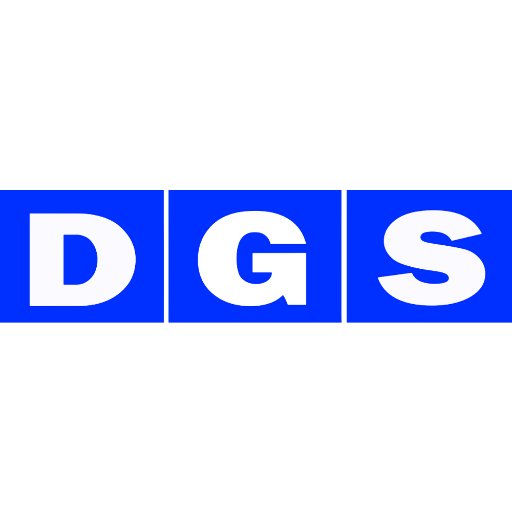 DGS